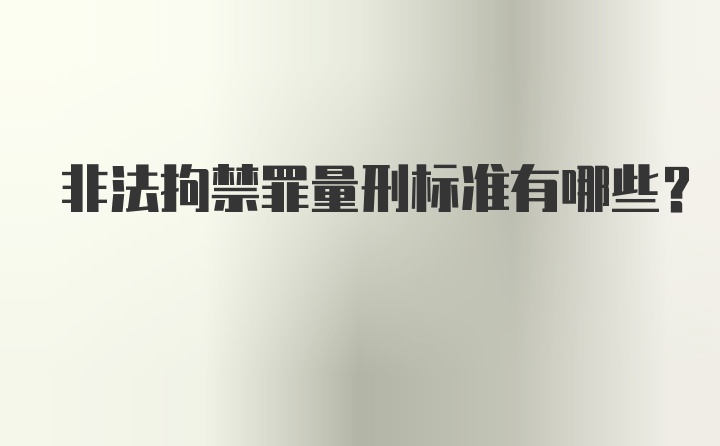 非法拘禁罪量刑标准有哪些？